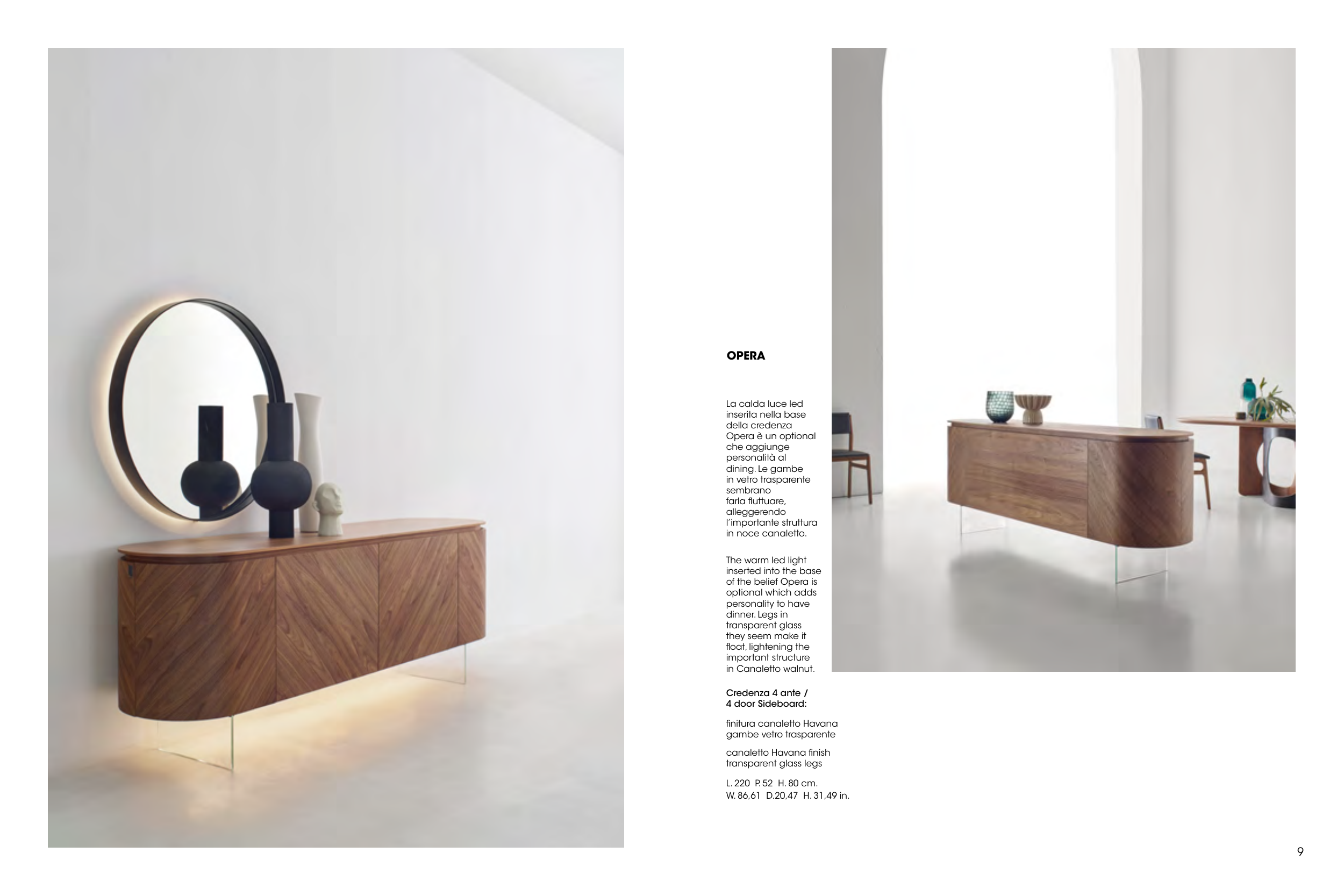 OPERA

La calda luce led inserita nella base della credenza Opera è un optional che aggiunge personalità al dining. Le gambe in vetro trasparente sembrano farla fluttuare, alleggerendo l'importante struttura in noce canaletto.

The warm led light inserted into the base of the belief Opera is optional which adds personality to have dinner. Legs in transparent glass they seem make it float, lightening the important structure in Canaletto walnut.

Credenza 4 ante / 4 door Sideboard:

finitura canaletto Havana gambe vetro trasparente

canaletto Havana finish transparent glass legs

L. 220 P. 52 H. 80 cm.
W. 86,61 D.20,47 H. 31,49 in.

9